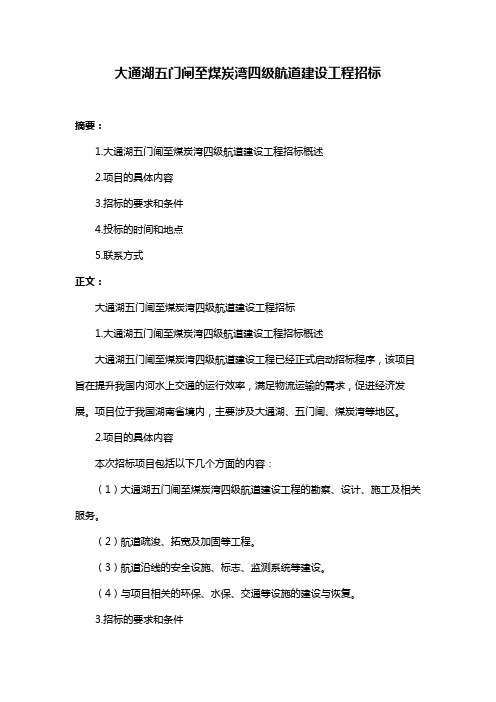 大通湖五门闸至煤炭湾四级航道建设工程招标

摘要：

1.大通湖五门闸至煤炭湾四级航道建设工程招标概述

2.项目的具体内容

3.招标的要求和条件

4.投标的时间和地点

5.联系方式

正文：

大通湖五门闸至煤炭湾四级航道建设工程招标

1.大通湖五门闸至煤炭湾四级航道建设工程招标概述

大通湖五门闸至煤炭湾四级航道建设工程已经正式启动招标程序，该项目旨在提升我国内河水上交通的运行效率，满足物流运输的需求，促进经济发展。项目位于我国湖南省境内，主要涉及大通湖、五门闸、煤炭湾等地区。

2.项目的具体内容

本次招标项目包括以下几个方面的内容：

（1）大通湖五门闸至煤炭湾四级航道建设工程的勘察、设计、施工及相关服务。

（2）航道疏浚、拓宽及加固等工程。

（3）航道沿线的安全设施、标志、监测系统等建设。

（4）与项目相关的环保、水保、交通等设施的建设与恢复。

3.招标的要求和条件